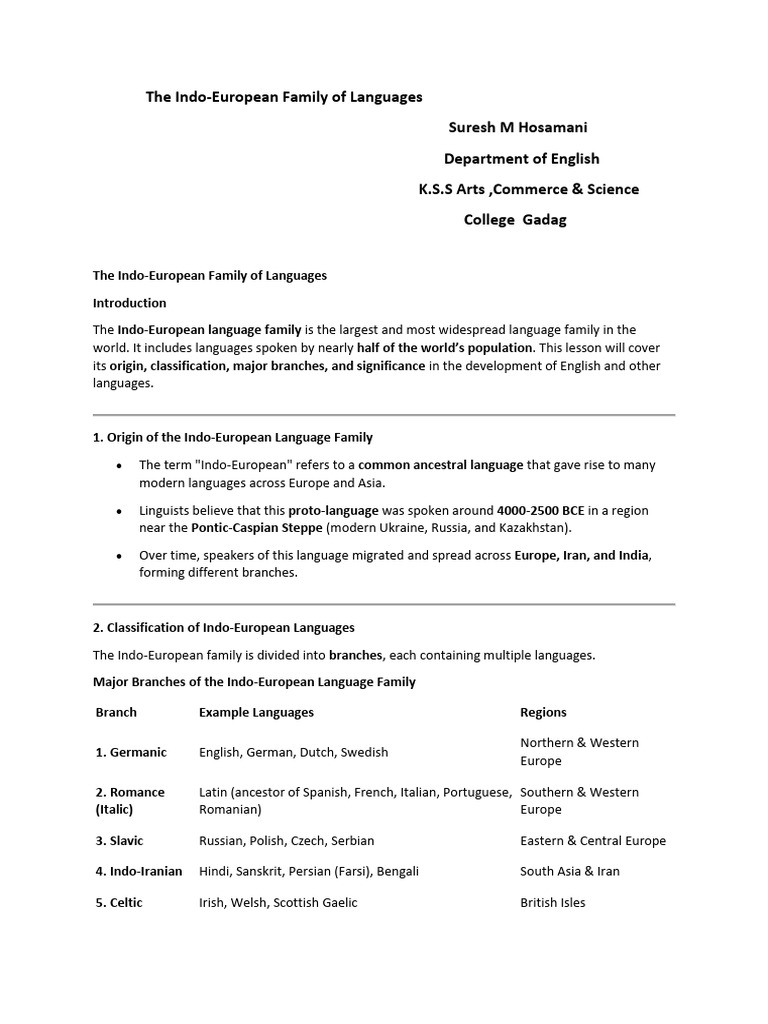 The Indo-European Family of Languages

Suresh M Hosamani

Department of English

K.S.S Arts ,Commerce & Science

College Gadag

The Indo-European Family of Languages

Introduction

The Indo-European language family is the largest and most widespread language family in the world. It includes languages spoken by nearly half of the world's population. This lesson will cover its origin, classification, major branches, and significance in the development of English and other languages.

1. Origin of the Indo-European Language Family

• The term "Indo-European" refers to a common ancestral language that gave rise to many modern languages across Europe and Asia.

• Linguists believe that this proto-language was spoken around 4000-2500 BCE in a region near the Pontic-Caspian Steppe (modern Ukraine, Russia, and Kazakhstan).

• Over time, speakers of this language migrated and spread across Europe, Iran, and India, forming different branches.

2. Classification of Indo-European Languages

The Indo-European family is divided into branches, each containing multiple languages.

Major Branches of the Indo-European Language Family

| Branch | Example Languages | Regions |
|---|---|---|
| 1. Germanic | English, German, Dutch, Swedish | Northern & Western Europe |
| 2. Romance (Italic) | Latin (ancestor of Spanish, French, Italian, Portuguese, Romanian) | Southern & Western Europe |
| 3. Slavic | Russian, Polish, Czech, Serbian | Eastern & Central Europe |
| 4. Indo-Iranian | Hindi, Sanskrit, Persian (Farsi), Bengali | South Asia & Iran |
| 5. Celtic | Irish, Welsh, Scottish Gaelic | British Isles |